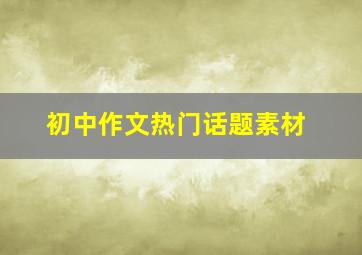 初中作文热门话题素材